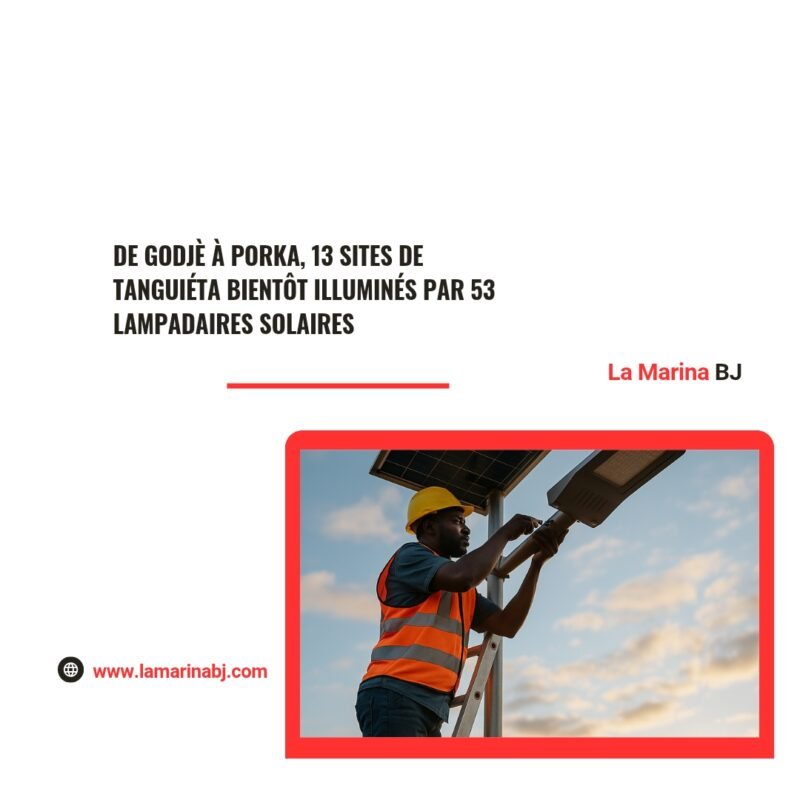 DE GODJÈ À PORKA, 13 SITES DE TANGUIÉTA BIENTÔT ILLUMINÉS PAR 53 LAMPADAIRES SOLAIRES

La Marina BJ

www.lamarinabj.com